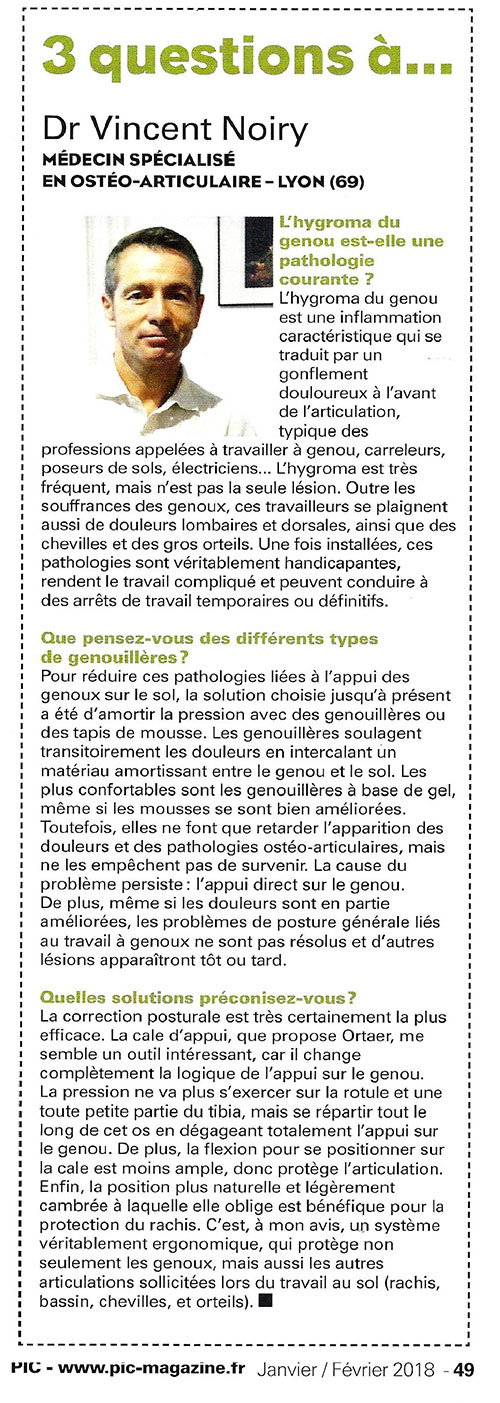 3 questions à...

Dr Vincent Noiry

MÉDECIN SPÉCIALISÉ EN OSTÉO-ARTICULAIRE – LYON (69)

L'hygroma du genou est-elle une pathologie courante ?

L'hygroma du genou est une inflammation caractéristique qui se traduit par un gonflement douloureux à l'avant de l'articulation, typique des professions appelées à travailler à genou, carreleurs, poseurs de sols, électriciens... L'hygroma est très fréquent, mais n'est pas la seule lésion. Outre les souffrances des genoux, ces travailleurs se plaignent aussi de douleurs lombaires et dorsales, ainsi que des chevilles et des gros orteils. Une fois installées, ces pathologies sont véritablement handicapantes, rendent le travail compliqué et peuvent conduire à des arrêts de travail temporaires ou définitifs.

Que pensez-vous des différents types de genouillères ?

Pour réduire ces pathologies liées à l'appui des genoux sur le sol, la solution choisie jusqu'à présent a été d'amortir la pression avec des genouillères ou des tapis de mousse. Les genouillères soulagent transitoirement les douleurs en intercalant un matériau amortissant entre le genou et le sol. Les plus confortables sont les genouillères à base de gel, même si les mousses se sont bien améliorées. Toutefois, elles ne font que retarder l'apparition des douleurs et des pathologies ostéo-articulaires, mais ne les empêchent pas de survenir. La cause du problème persiste : l'appui direct sur le genou.
De plus, même si les douleurs sont en partie améliorées, les problèmes de posture générale liés au travail à genoux ne sont pas résolus et d'autres lésions apparaîtront tôt ou tard.

Quelles solutions préconisez-vous ?

La correction posturale est très certainement la plus efficace. La cale d'appui, que propose Ortaer, me semble un outil intéressant, car il change complètement la logique de l'appui sur le genou. La pression ne va plus s'exercer sur la rotule et une toute petite partie du tibia, mais se répartir tout le long de cet os en dégageant totalement l'appui sur le genou. De plus, la flexion pour se positionner sur la cale est moins ample, donc protège l'articulation. Enfin, la position plus naturelle et légèrement cambrée à laquelle elle oblige est bénéfique pour la protection du rachis. C'est, à mon avis, un système véritablement ergonomique, qui protège non seulement les genoux, mais aussi les autres articulations sollicitées lors du travail au sol (rachis, bassin, chevilles, et orteils). ■

PIC - www.pic-magazine.fr Janvier / Février 2018 - 49